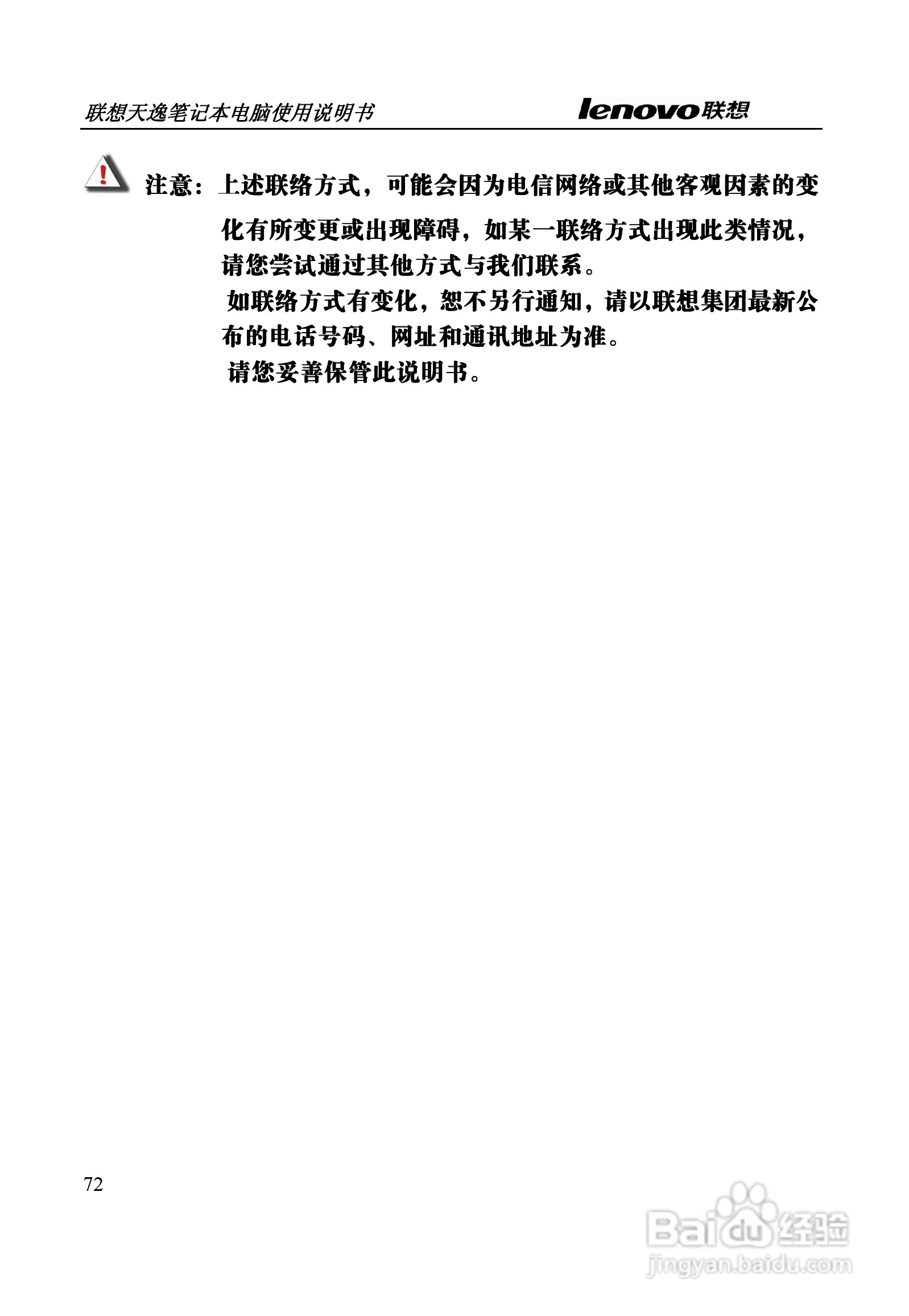 联想天逸笔记本电脑使用说明书 lenovo联想

注意：上述联络方式，可能会因为电信网络或其他客观因素的变化有所变更或出现障碍，如某一联络方式出现此类情况，请您尝试通过其他方式与我们联系。

如联络方式有变化，恕不另行通知，请以联想集团最新公布的电话号码、网址和通讯地址为准。

请您妥善保管此说明书。

72

Baidu经验
jingyan.baidu.com